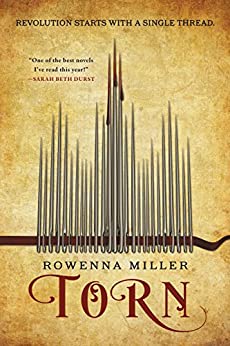 REVOLUTION STARTS WITH A SINGLE THREAD.

"One of the best novels I've read this year!"
—SARAH BETH DURST

ROWENNA MILLER

TORN